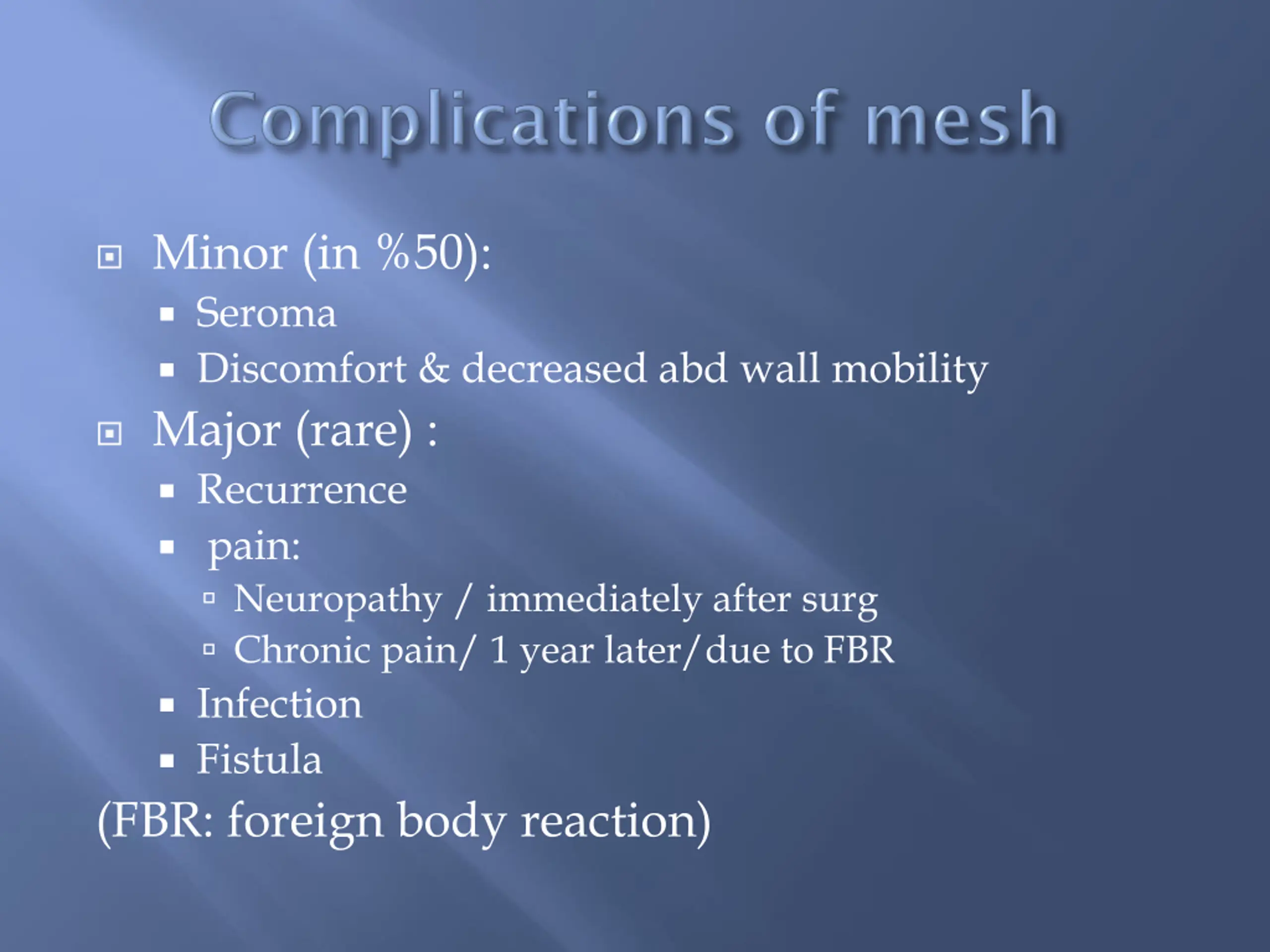 Complications of mesh

Minor (in %50):
Seroma
Discomfort & decreased abd wall mobility
Major (rare) :
Recurrence
pain:
Neuropathy / immediately after surg
Chronic pain/ 1 year later/due to FBR
Infection
Fistula
(FBR: foreign body reaction)